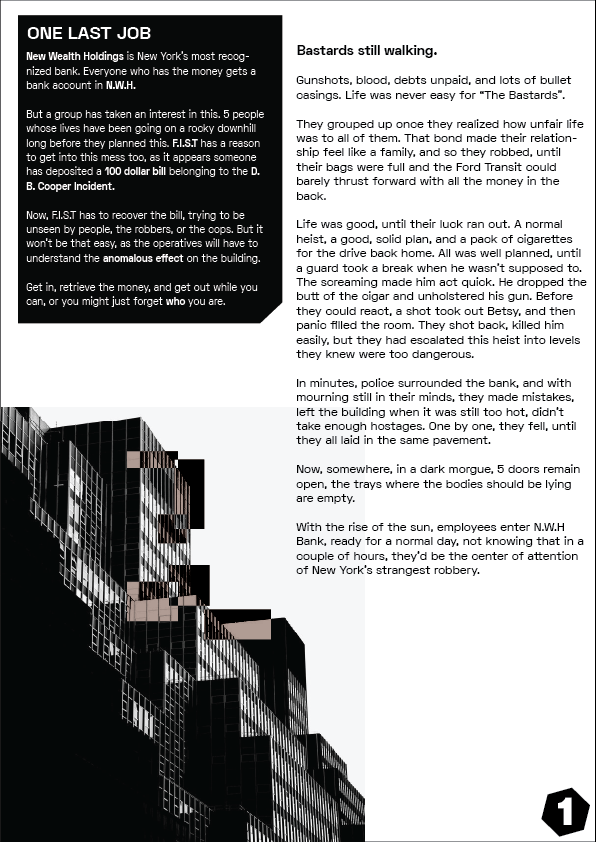 ONE LAST JOB

New Wealth Holdings is New York's most recognized bank. Everyone who has the money gets a bank account in N.W.H.

But a group has taken an interest in this. 5 people whose lives have been going on a rocky downhill long before they planned this. F.I.S.T has a reason to get into this mess too, as it appears someone has deposited a 100 dollar bill belonging to the D. B. Cooper Incident.

Now, F.I.S.T has to recover the bill, trying to be unseen by people, the robbers, or the cops. But it won't be that easy, as the operatives will have to understand the anomalous effect on the building.

Get in, retrieve the money, and get out while you can, or you might just forget who you are.

Bastards still walking.

Gunshots, blood, debts unpaid, and lots of bullet casings. Life was never easy for "The Bastards".

They grouped up once they realized how unfair life was to all of them. That bond made their relationship feel like a family, and so they robbed, until their bags were full and the Ford Transit could barely thrust forward with all the money in the back.

Life was good, until their luck ran out. A normal heist, a good, solid plan, and a pack of cigarettes for the drive back home. All was well planned, until a guard took a break when he wasn't supposed to. The screaming made him act quick. He dropped the butt of the cigar and unholstered his gun. Before they could react, a shot took out Betsy, and then panic filled the room. They shot back, killed him easily, but they had escalated this heist into levels they knew were too dangerous.

In minutes, police surrounded the bank, and with mourning still in their minds, they made mistakes, left the building when it was still too hot, didn't take enough hostages. One by one, they fell, until they all laid in the same pavement.

Now, somewhere, in a dark morgue, 5 doors remain open, the trays where the bodies should be lying are empty.

With the rise of the sun, employees enter N.W.H Bank, ready for a normal day, not knowing that in a couple of hours, they'd be the center of attention of New York's strangest robbery.

1